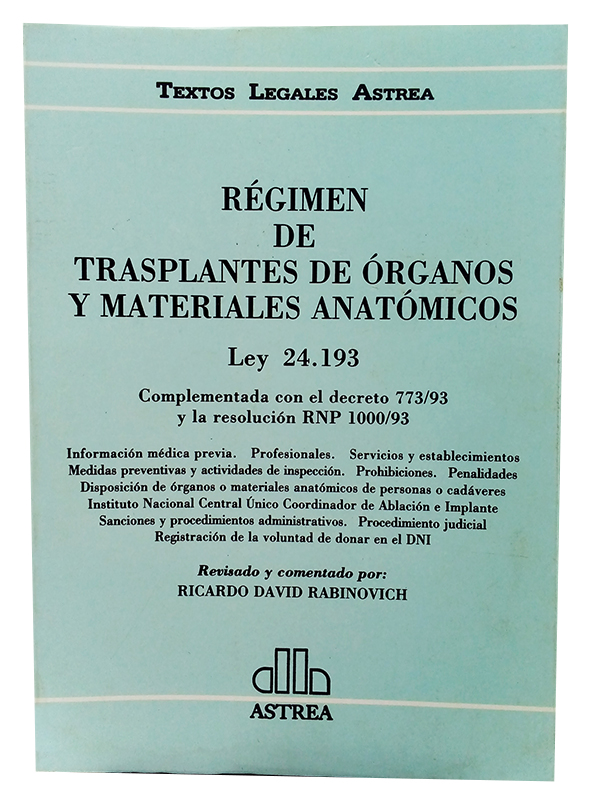 TEXTOS LEGALES ASTREA

RÉGIMEN DE TRASPLANTES DE ÓRGANOS Y MATERIALES ANATÓMICOS

Ley 24.193

Complementada con el decreto 773/93 y la resolución RNP 1000/93

Información médica previa. Profesionales. Servicios y establecimientos
Medidas preventivas y actividades de inspección. Prohibiciones. Penalidades
Disposición de órganos o materiales anatómicos de personas o cadáveres
Instituto Nacional Central Único Coordinador de Ablación e Implante
Sanciones y procedimientos administrativos. Procedimiento judicial
Registración de la voluntad de donar en el DNI

Revisado y comentado por:
RICARDO DAVID RABINOVICH

ASTREA